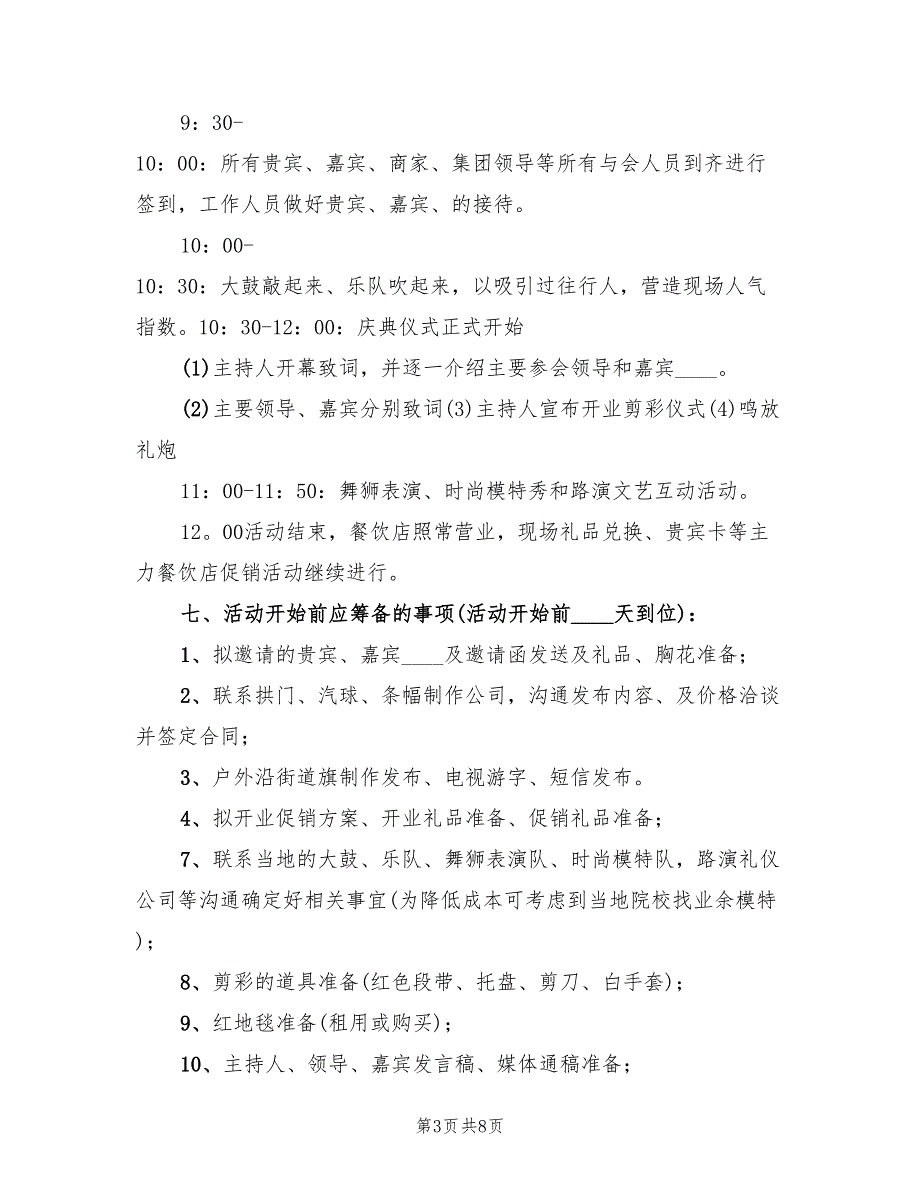 9：30-

10：00：所有贵宾、嘉宾、商家、集团领导等所有与会人员到齐进行签到，工作人员做好贵宾、嘉宾、的接待。

10：00-

10：30：大鼓敲起来、乐队吹起来，以吸引过往行人，营造现场人气指数。10：30-12：00：庆典仪式正式开始

(1)主持人开幕致词，并逐一介绍主要参会领导和嘉宾____。

(2)主要领导、嘉宾分别致词(3)主持人宣布开业剪彩仪式(4)鸣放礼炮

11：00-11：50：舞狮表演、时尚模特秀和路演文艺互动活动。

12。00活动结束，餐饮店照常营业，现场礼品兑换、贵宾卡等主力餐饮店促销活动继续进行。

七、活动开始前应筹备的事项(活动开始前____天到位)：

1、拟邀请的贵宾、嘉宾____及邀请函发送及礼品、胸花准备；

2、联系拱门、汽球、条幅制作公司，沟通发布内容、及价格洽谈并签定合同；

3、户外沿街道旗制作发布、电视游字、短信发布。

4、拟开业促销方案、开业礼品准备、促销礼品准备；

7、联系当地的大鼓、乐队、舞狮表演队、时尚模特队，路演礼仪公司等沟通确定好相关事宜(为降低成本可考虑到当地院校找业余模特)；

8、剪彩的道具准备(红色段带、托盘、剪刀、白手套)；

9、红地毯准备(租用或购买)；

10、主持人、领导、嘉宾发言稿、媒体通稿准备；

第3页 共8页